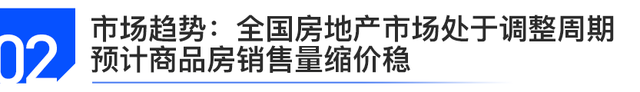 02

市场趋势：全国房地产市场处于调整周期
预计商品房销售量缩价稳